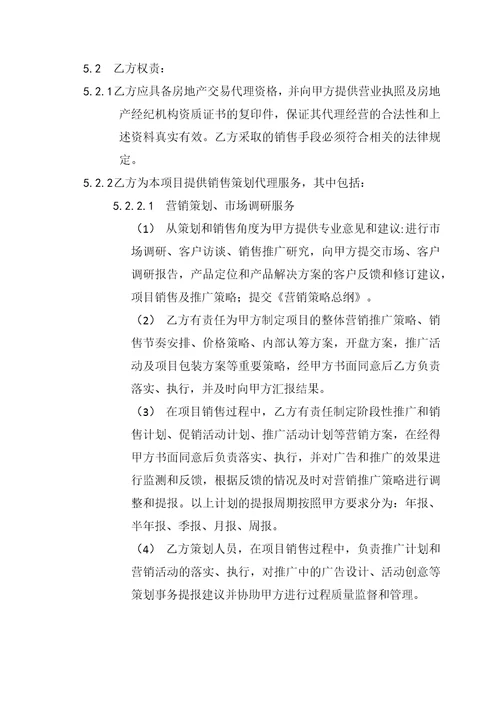 5.2 乙方权责：

5.2.1乙方应具备房地产交易代理资格，并向甲方提供营业执照及房地产经纪机构资质证书的复印件，保证其代理经营的合法性和上述资料真实有效。乙方采取的销售手段必须符合相关的法律规定。

5.2.2乙方为本项目提供销售策划代理服务，其中包括：

5.2.2.1 营销策划、市场调研服务

（1） 从策划和销售角度为甲方提供专业意见和建议：进行市场调研、客户访谈、销售推广研究，向甲方提交市场、客户调研报告，产品定位和产品解决方案的客户反馈和修订建议，项目销售及推广策略；提交《营销策略总纲》。

（2） 乙方有责任为甲方制定项目的整体营销推广策略、销售节奏安排、价格策略、内部认筹方案，开盘方案，推广活动及项目包装方案等重要策略，经甲方书面同意后乙方负责落实、执行，并及时向甲方汇报结果。

（3） 在项目销售过程中，乙方有责任制定阶段性推广和销售计划、促销活动计划、推广活动计划等营销方案，在经得甲方书面同意后负责落实、执行，并对广告和推广的效果进行监测和反馈，根据反馈的情况及时对营销推广策略进行调整和提报。以上计划的提报周期按照甲方要求分为：年报、半年报、季报、月报、周报。

（4） 乙方策划人员，在项目销售过程中，负责推广计划和营销活动的落实、执行，对推广中的广告设计、活动创意等策划事务提报建议并协助甲方进行过程质量监督和管理。